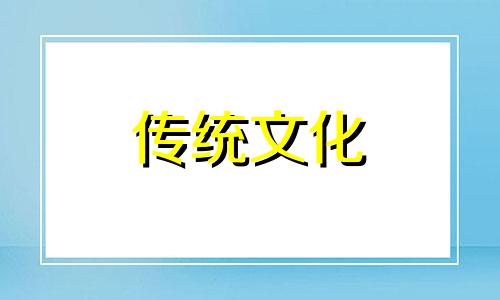 传统文化